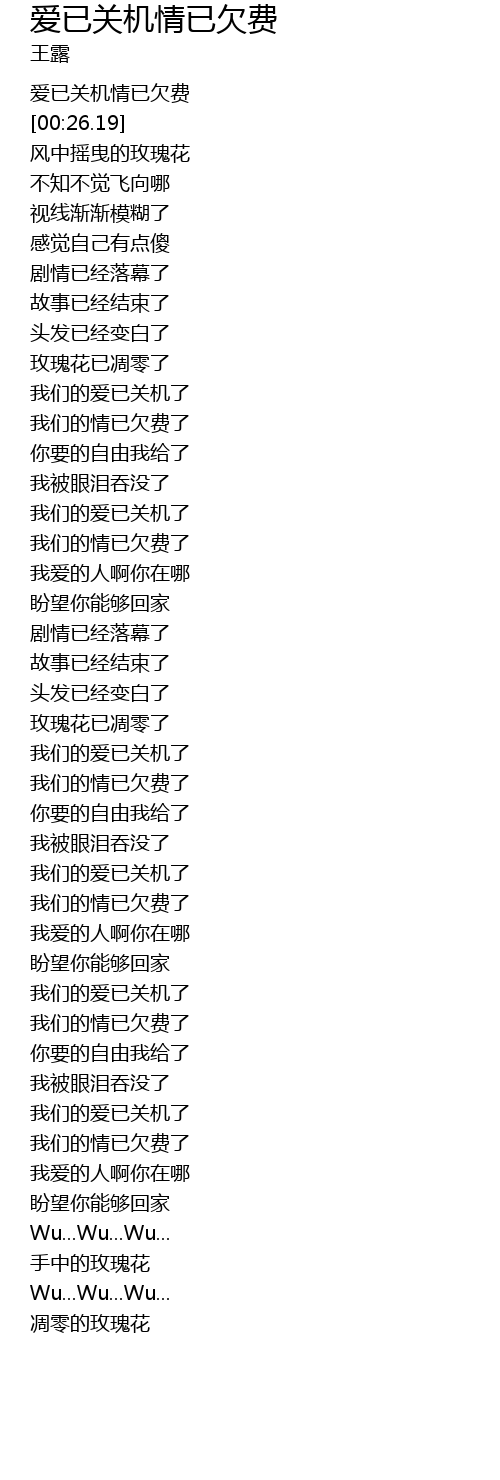 爱已关机情已欠费
王露

爱已关机情已欠费
[00:26.19]
风中摇曳的玫瑰花
不知不觉飞向哪
视线渐渐模糊了
感觉自己有点傻
剧情已经落幕了
故事已经结束了
头发已经变白了
玫瑰花已凋零了
我们的爱已关机了
我们的情已欠费了
你要的自由我给了
我被眼泪吞没了
我们的爱已关机了
我们的情已欠费了
我爱的人啊你在哪
盼望你能够回家
剧情已经落幕了
故事已经结束了
头发已经变白了
玫瑰花已凋零了
我们的爱已关机了
我们的情已欠费了
你要的自由我给了
我被眼泪吞没了
我们的爱已关机了
我们的情已欠费了
我爱的人啊你在哪
盼望你能够回家
我们的爱已关机了
我们的情已欠费了
你要的自由我给了
我被眼泪吞没了
我们的爱已关机了
我们的情已欠费了
我爱的人啊你在哪
盼望你能够回家
Wu...Wu...Wu...
手中的玫瑰花
Wu...Wu...Wu...
凋零的玫瑰花